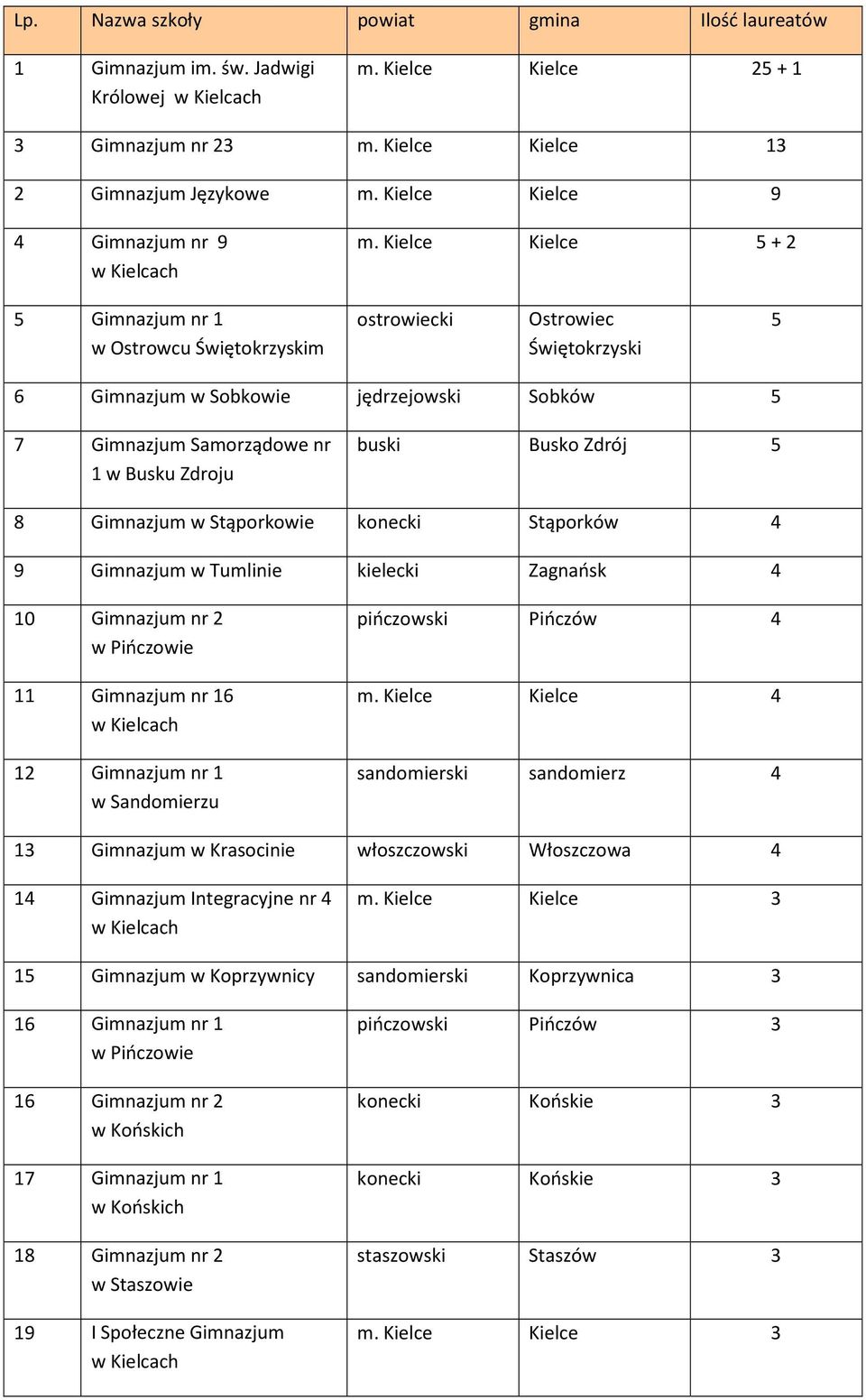 | Lp. | Nazwa szkoły | powiat | gmina | Ilość laureatów |
|---|---|---|---|---|
| 1 | Gimnazjum im. św. Jadwigi Królowej w Kielcach | m. Kielce | Kielce | 25 + 1 |
| 3 | Gimnazjum nr 23 | m. Kielce | Kielce | 13 |
| 2 | Gimnazjum Językowe | m. Kielce | Kielce | 9 |
| 4 | Gimnazjum nr 9 w Kielcach | m. Kielce | Kielce | 5 + 2 |
| 5 | Gimnazjum nr 1 w Ostrowcu Świętokrzyskim | ostrowiecki | Ostrowiec Świętokrzyski | 5 |
| 6 | Gimnazjum w Sobkowie | jędrzejowski | Sobków | 5 |
| 7 | Gimnazjum Samorządowe nr 1 w Busku Zdroju | buski | Busko Zdrój | 5 |
| 8 | Gimnazjum w Stąporkowie | konecki | Stąporków | 4 |
| 9 | Gimnazjum w Tumlinie | kielecki | Zagnańsk | 4 |
| 10 | Gimnazjum nr 2 w Pińczowie | pińczowski | Pińczów | 4 |
| 11 | Gimnazjum nr 16 w Kielcach | m. Kielce | Kielce | 4 |
| 12 | Gimnazjum nr 1 w Sandomierzu | sandomierski | sandomierz | 4 |
| 13 | Gimnazjum w Krasocinie | włoszczowski | Włoszczowa | 4 |
| 14 | Gimnazjum Integracyjne nr 4 w Kielcach | m. Kielce | Kielce | 3 |
| 15 | Gimnazjum w Koprzywnicy | sandomierski | Koprzywnica | 3 |
| 16 | Gimnazjum nr 1 w Pińczowie | pińczowski | Pińczów | 3 |
| 16 | Gimnazjum nr 2 w Końskich | konecki | Końskie | 3 |
| 17 | Gimnazjum nr 1 w Końskich | konecki | Końskie | 3 |
| 18 | Gimnazjum nr 2 w Staszowie | staszowski | Staszów | 3 |
| 19 | I Społeczne Gimnazjum w Kielcach | m. Kielce | Kielce | 3 |